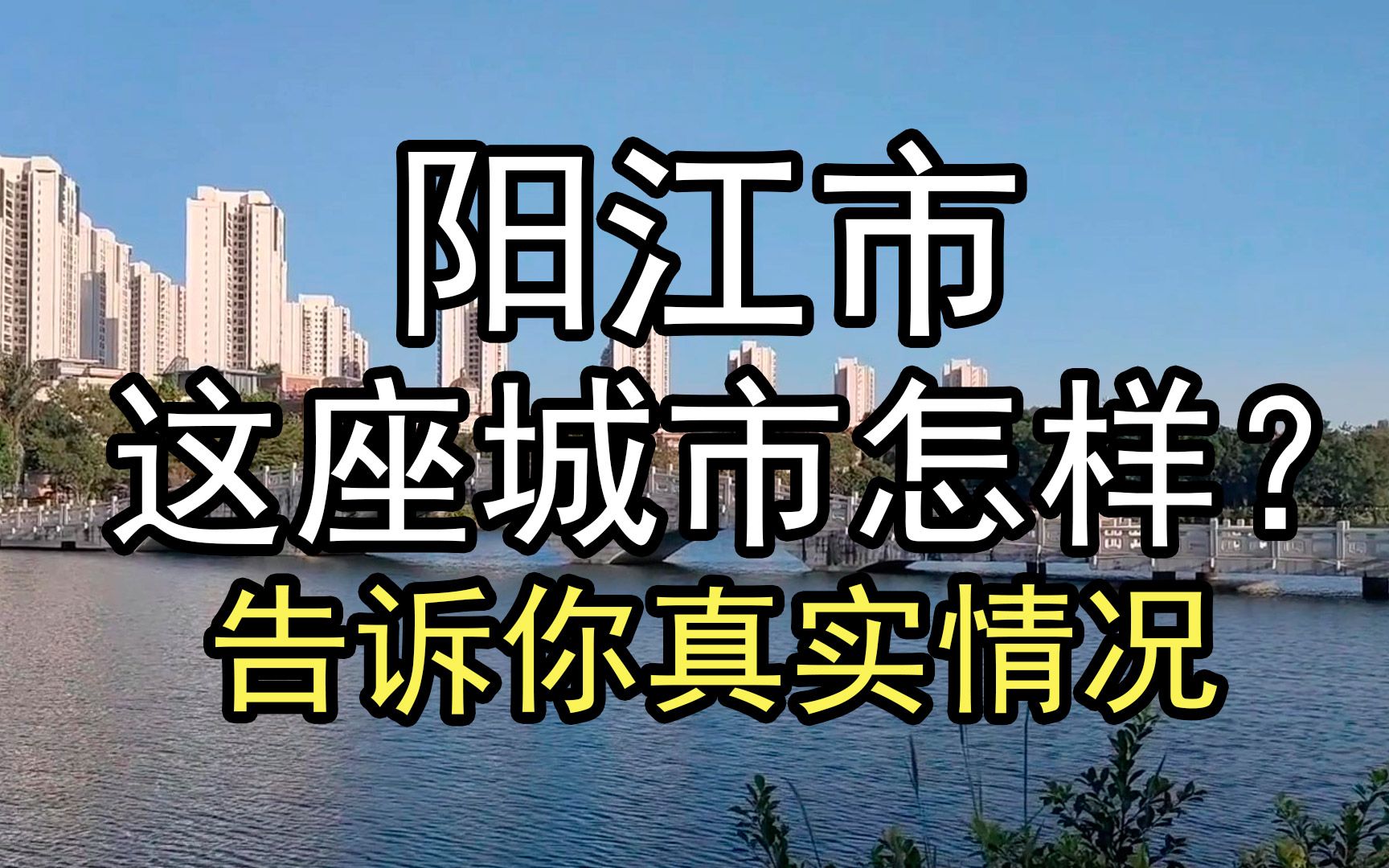 阳江市
这座城市怎样？
告诉你真实情况